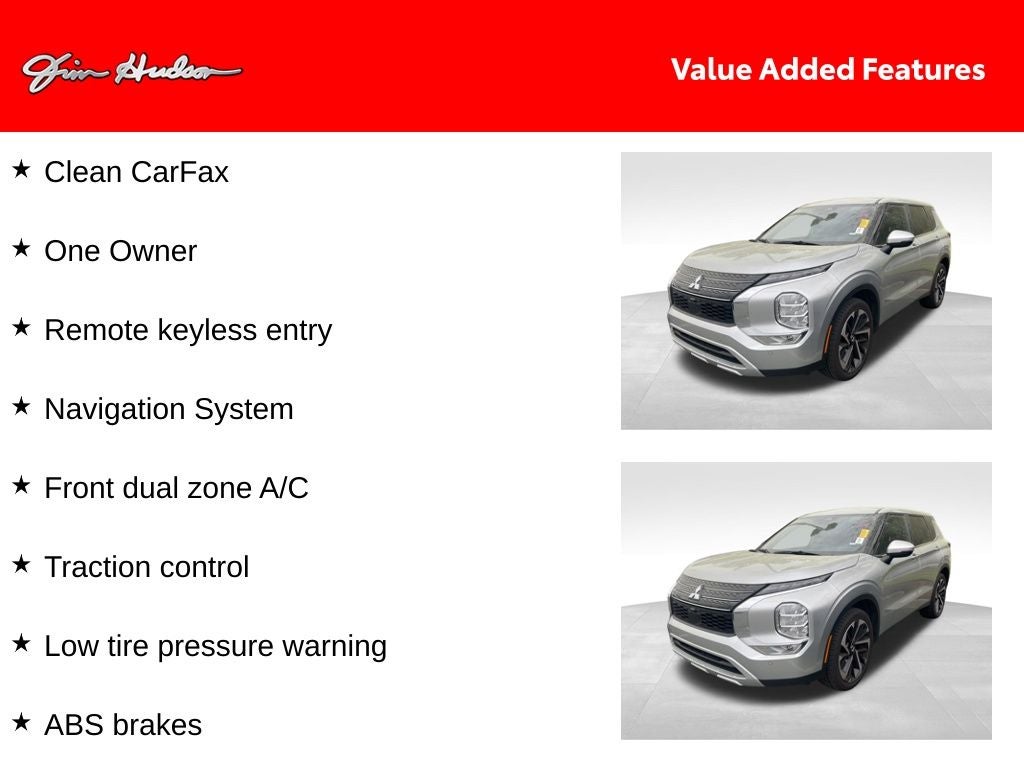 Jim Hudson

Value Added Features

★ Clean CarFax

★ One Owner

★ Remote keyless entry

★ Navigation System

★ Front dual zone A/C

★ Traction control

★ Low tire pressure warning

★ ABS brakes